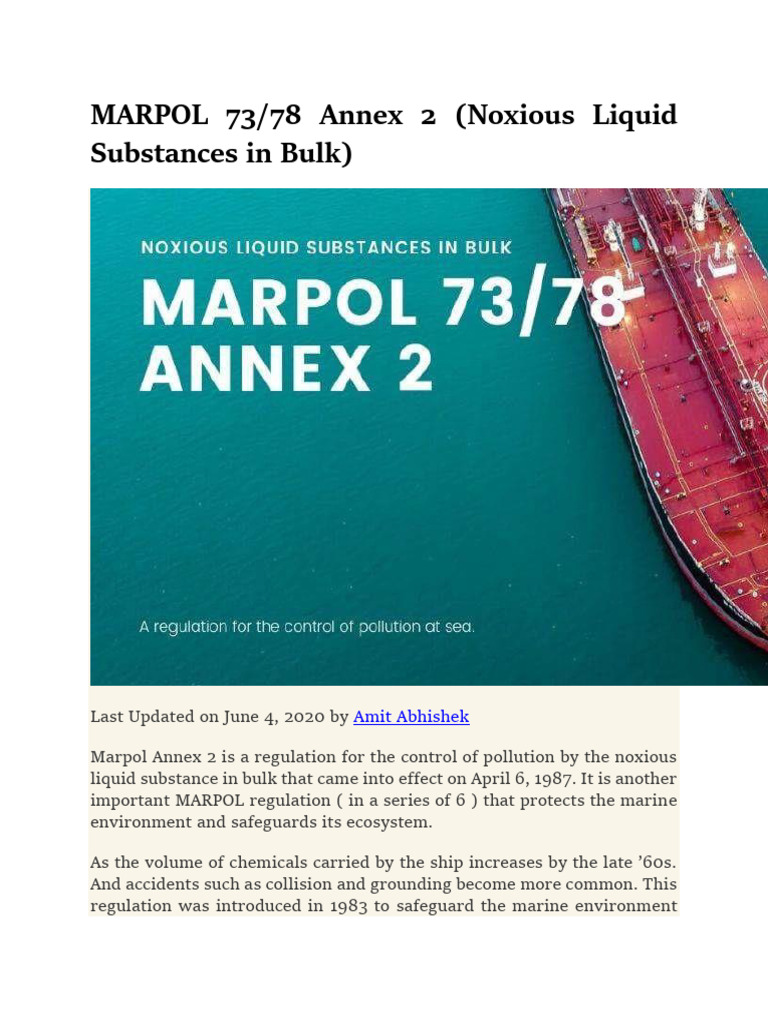 MARPOL 73/78 Annex 2 (Noxious Liquid Substances in Bulk)

NOXIOUS LIQUID SUBSTANCES IN BULK

MARPOL 73/78 ANNEX 2

A regulation for the control of pollution at sea.

Last Updated on June 4, 2020 by Amit Abhishek

Marpol Annex 2 is a regulation for the control of pollution by the noxious liquid substance in bulk that came into effect on April 6, 1987. It is another important MARPOL regulation ( in a series of 6 ) that protects the marine environment and safeguards its ecosystem.

As the volume of chemicals carried by the ship increases by the late '60s. And accidents such as collision and grounding become more common. This regulation was introduced in 1983 to safeguard the marine environment